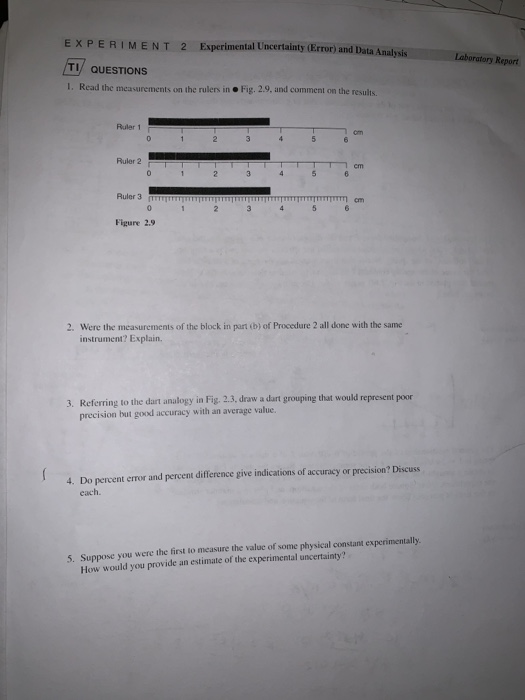 EXPERIMENT 2 Experimental Uncertainty (Error) and Data Analysis

Laboratory Report

TI QUESTIONS

1. Read the measurements on the rulers in ● Fig. 2.9, and comment on the results.

Ruler 1
0 1 2 3 4 5 6 cm

Ruler 2
0 1 2 3 4 5 6 cm

Ruler 3
0 1 2 3 4 5 6 cm

Figure 2.9

2. Were the measurements of the block in part (b) of Procedure 2 all done with the same instrument? Explain.

3. Referring to the dart analogy in Fig. 2.3, draw a dart grouping that would represent poor precision but good accuracy with an average value.

4. Do percent error and percent difference give indications of accuracy or precision? Discuss each.

5. Suppose you were the first to measure the value of some physical constant experimentally. How would you provide an estimate of the experimental uncertainty?